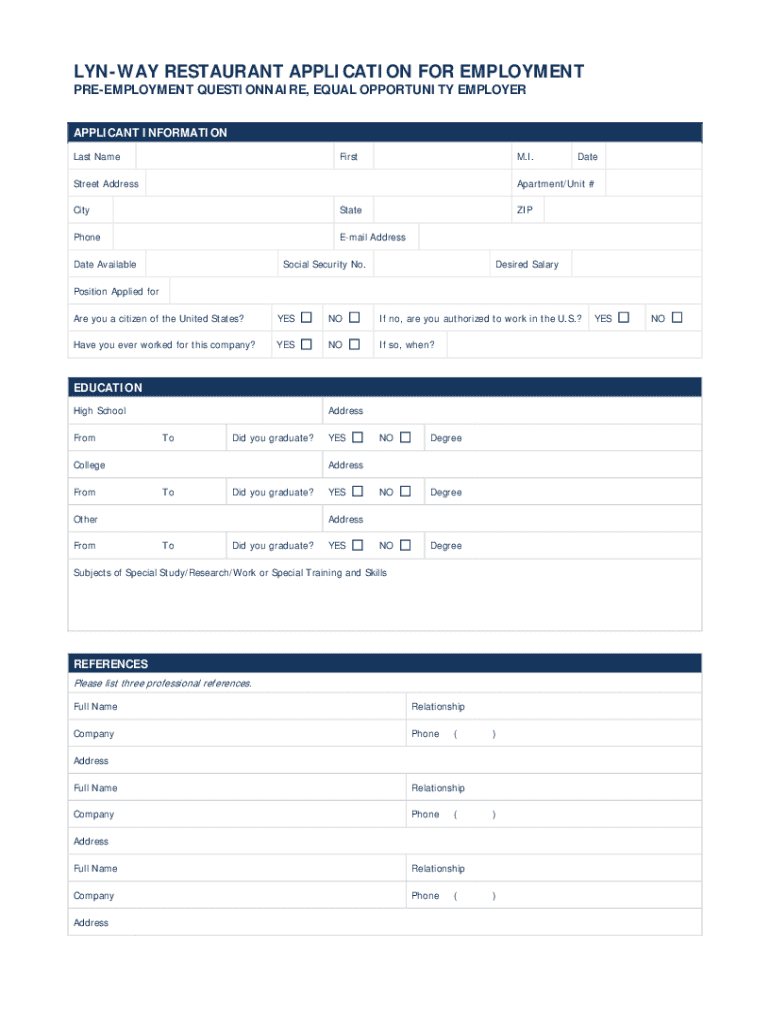 LYN-WAY RESTAURANT APPLICATION FOR EMPLOYMENT
PRE-EMPLOYMENT QUESTIONNAIRE, EQUAL OPPORTUNITY EMPLOYER

APPLICANT INFORMATION

Last Name First M.I. Date

Street Address Apartment/Unit #

City State ZIP

Phone E-mail Address

Date Available Social Security No. Desired Salary

Position Applied for

Are you a citizen of the United States? YES ☐ NO ☐ If no, are you authorized to work in the U.S.? YES ☐ NO ☐

Have you ever worked for this company? YES ☐ NO ☐ If so, when?

EDUCATION

High School Address

From To Did you graduate? YES ☐ NO ☐ Degree

College Address

From To Did you graduate? YES ☐ NO ☐ Degree

Other Address

From To Did you graduate? YES ☐ NO ☐ Degree

Subjects of Special Study/Research/Work or Special Training and Skills

REFERENCES

Please list three professional references.

Full Name Relationship

Company Phone ( )

Address

Full Name Relationship

Company Phone ( )

Address

Full Name Relationship

Company Phone ( )

Address